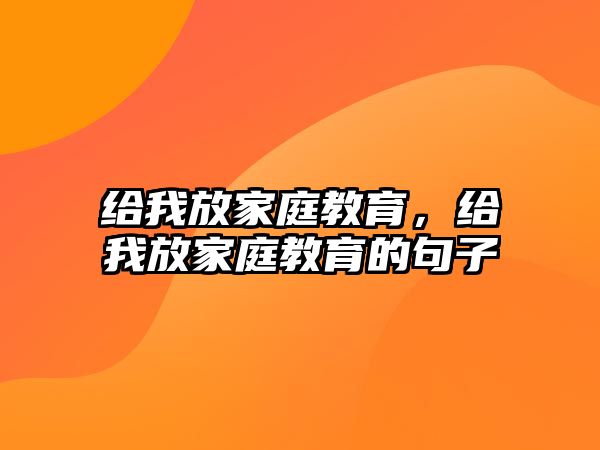 给我放家庭教育，给我放家庭教育的句子